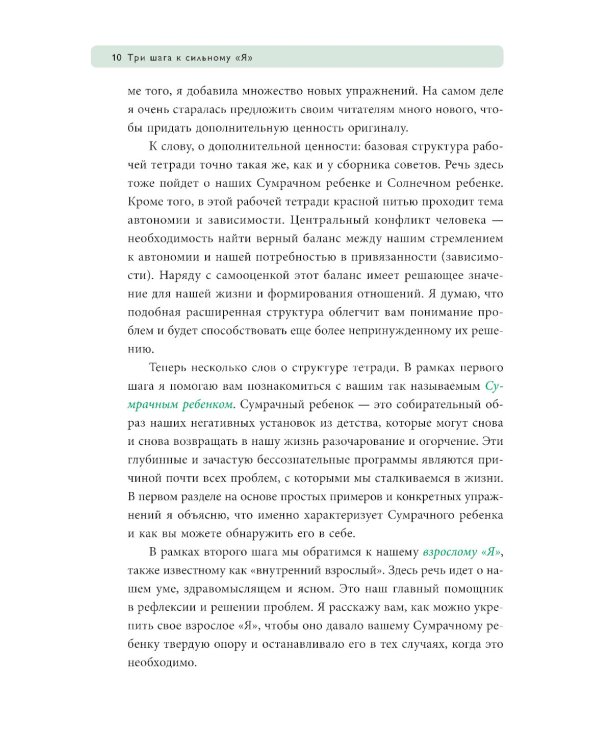 10 Три шага к сильному «Я»

ме того, я добавила множество новых упражнений. На самом деле я очень старалась предложить своим читателям много нового, чтобы придать дополнительную ценность оригиналу.

К слову, о дополнительной ценности: базовая структура рабочей тетради точно такая же, как и у сборника советов. Речь здесь тоже пойдет о наших Сумрачном ребенке и Солнечном ребенке. Кроме того, в этой рабочей тетради красной нитью проходит тема автономии и зависимости. Центральный конфликт человека — необходимость найти верный баланс между нашим стремлением к автономии и нашей потребностью в привязанности (зависимости). Наряду с самооценкой этот баланс имеет решающее значение для нашей жизни и формирования отношений. Я думаю, что подобная расширенная структура облегчит вам понимание проблем и будет способствовать еще более непринужденному их решению.

Теперь несколько слов о структуре тетради. В рамках первого шага я помогаю вам познакомиться с вашим так называемым Сумрачным ребенком. Сумрачный ребенок — это собирательный образ наших негативных установок из детства, которые могут снова и снова возвращать в нашу жизнь разочарование и огорчение. Эти глубинные и зачастую бессознательные программы являются причиной почти всех проблем, с которыми мы сталкиваемся в жизни. В первом разделе на основе простых примеров и конкретных упражнений я объясню, что именно характеризует Сумрачного ребенка и как вы можете обнаружить его в себе.

В рамках второго шага мы обратимся к нашему взрослому «Я», также известному как «внутренний взрослый». Здесь речь идет о нашем уме, здравомыслящем и ясном. Это наш главный помощник в рефлексии и решении проблем. Я расскажу вам, как можно укрепить свое взрослое «Я», чтобы оно давало вашему Сумрачному ребенку твердую опору и останавливало его в тех случаях, когда это необходимо.